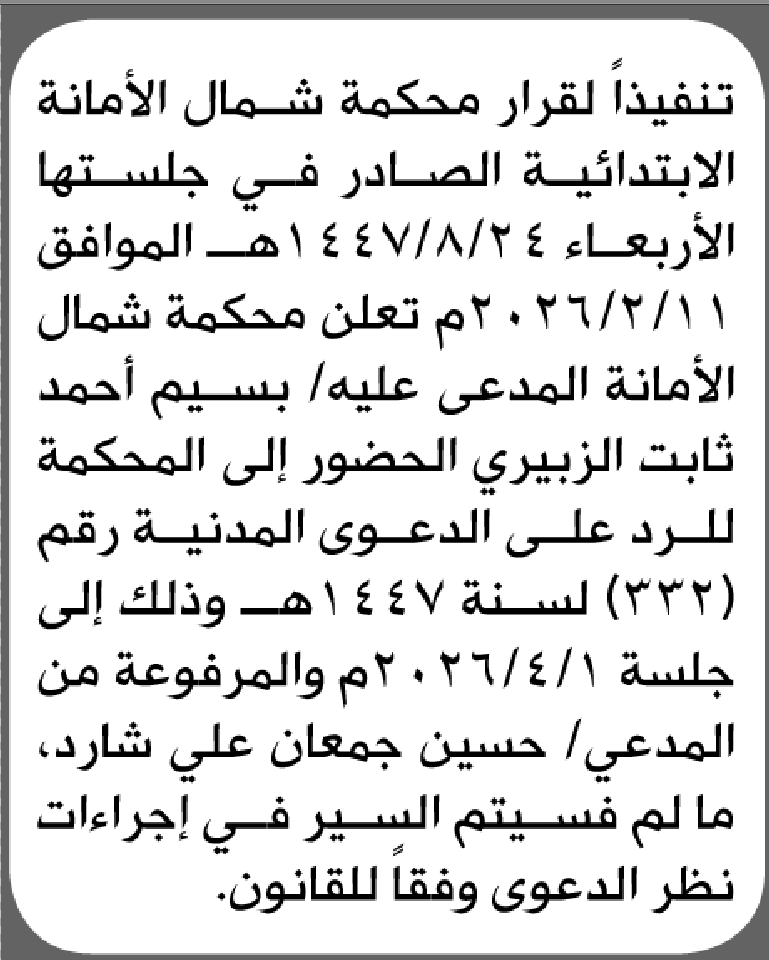 تنفيذاً لقرار محكمة شمال الأمانة الابتدائية الصادر في جلستها الأربعاء ١٤٤٧/٨/٢٤هـ الموافق ٢٠٢٦/٢/١١م تعلن محكمة شمال الأمانة المدعى عليه/ بسيم أحمد ثابت الزبيري الحضور إلى المحكمة للرد على الدعوى المدنية رقم (٣٣٢) لسنة ١٤٤٧هـ وذلك إلى جلسة ٢٠٢٦/٤/١م والمرفوعة من المدعي/ حسين جمعان علي شارد، ما لم فسيتم السير في إجراءات نظر الدعوى وفقاً للقانون.